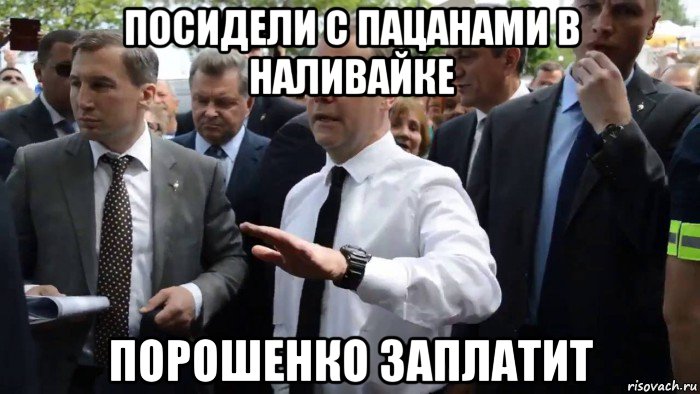 ПОСИДЕЛИ С ПАЦАНАМИ В НАЛИВАЙКЕ

ПОРОШЕНКО ЗАПЛАТИТ

risovach.ru